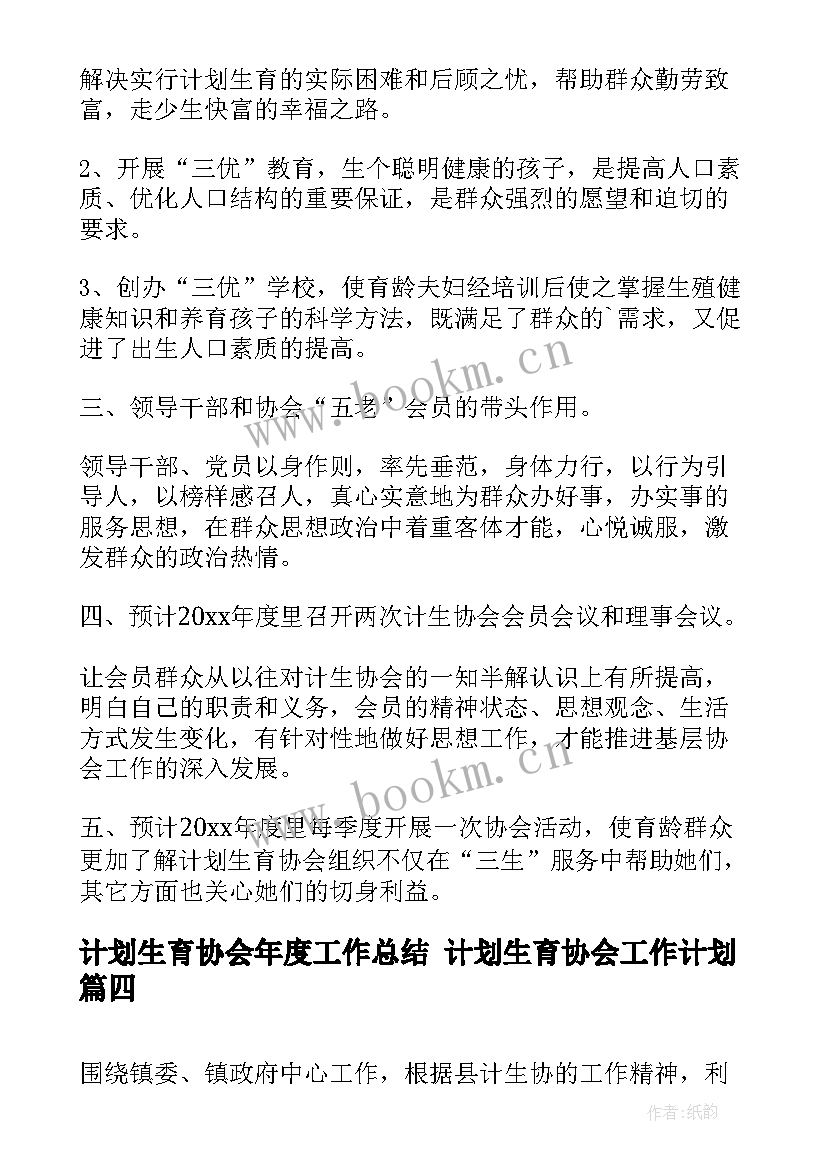 解决实行计划生育的实际困难和后顾之忧，帮助群众勤劳致富，走少生快富的幸福之路。

2、开展“三优”教育，生个聪明健康的孩子，是提高人口素质、优化人口结构的重要保证，是群众强烈的愿望和迫切的要求。

3、创办“三优”学校，使育龄夫妇经培训后使之掌握生殖健康知识和养育孩子的科学方法，既满足了群众的`需求，又促进了出生人口素质的提高。

三、领导干部和协会“五老’会员的带头作用。

领导干部、党员以身作则，率先垂范，身体力行，以行为引导人，以榜样感召人，真心实意地为群众办好事，办实事的服务思想，在群众思想政治中着重客体才能，心悦诚服，激发群众的政治热情。

四、预计20xx年度里召开两次计生协会会员会议和理事会议。

让会员群众从以往对计生协会的一知半解认识上有所提高，明白自己的职责和义务，会员的精神状态、思想观念、生活方式发生变化，有针对性地做好思想工作，才能推进基层协会工作的深入发展。

五、预计20xx年度里每季度开展一次协会活动，使育龄群众更加了解计划生育协会组织不仅在“三生”服务中帮助她们，其它方面也关心她们的切身利益。

计划生育协会年度工作总结 计划生育协会工作计划篇四

围绕镇委、镇政府中心工作，根据县计生协的工作精神，利

www.bookm.cn

www.bookm.cn

作者：纸韵